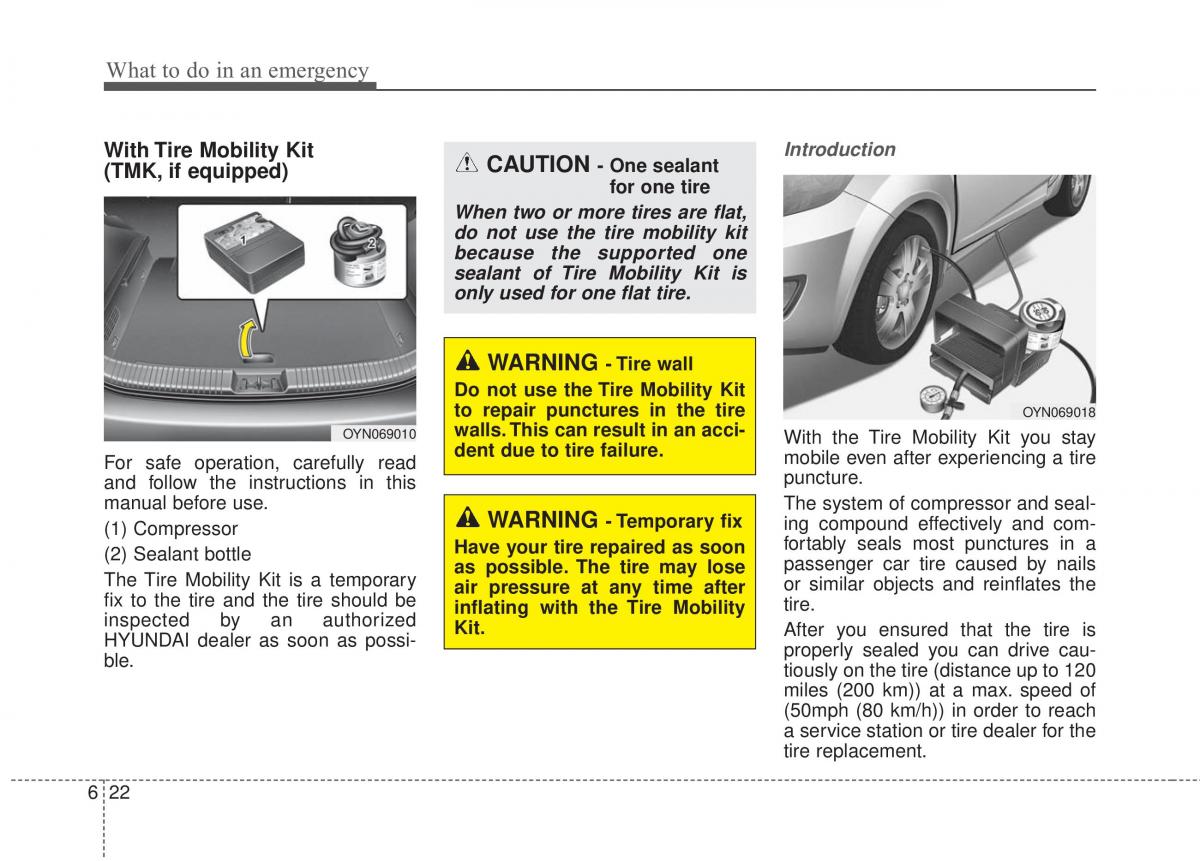 What to do in an emergency

With Tire Mobility Kit (TMK, if equipped)

1
2

OYN069010

For safe operation, carefully read and follow the instructions in this manual before use.

(1) Compressor

(2) Sealant bottle

The Tire Mobility Kit is a temporary fix to the tire and the tire should be inspected by an authorized HYUNDAI dealer as soon as possible.

CAUTION - One sealant for one tire

When two or more tires are flat, do not use the tire mobility kit because the supported one sealant of Tire Mobility Kit is only used for one flat tire.

WARNING - Tire wall

Do not use the Tire Mobility Kit to repair punctures in the tire walls. This can result in an accident due to tire failure.

WARNING - Temporary fix

Have your tire repaired as soon as possible. The tire may lose air pressure at any time after inflating with the Tire Mobility Kit.

Introduction

OYN069018

With the Tire Mobility Kit you stay mobile even after experiencing a tire puncture.

The system of compressor and sealing compound effectively and comfortably seals most punctures in a passenger car tire caused by nails or similar objects and reinflates the tire.

After you ensured that the tire is properly sealed you can drive cautiously on the tire (distance up to 120 miles (200 km)) at a max. speed of (50mph (80 km/h)) in order to reach a service station or tire dealer for the tire replacement.

6 22